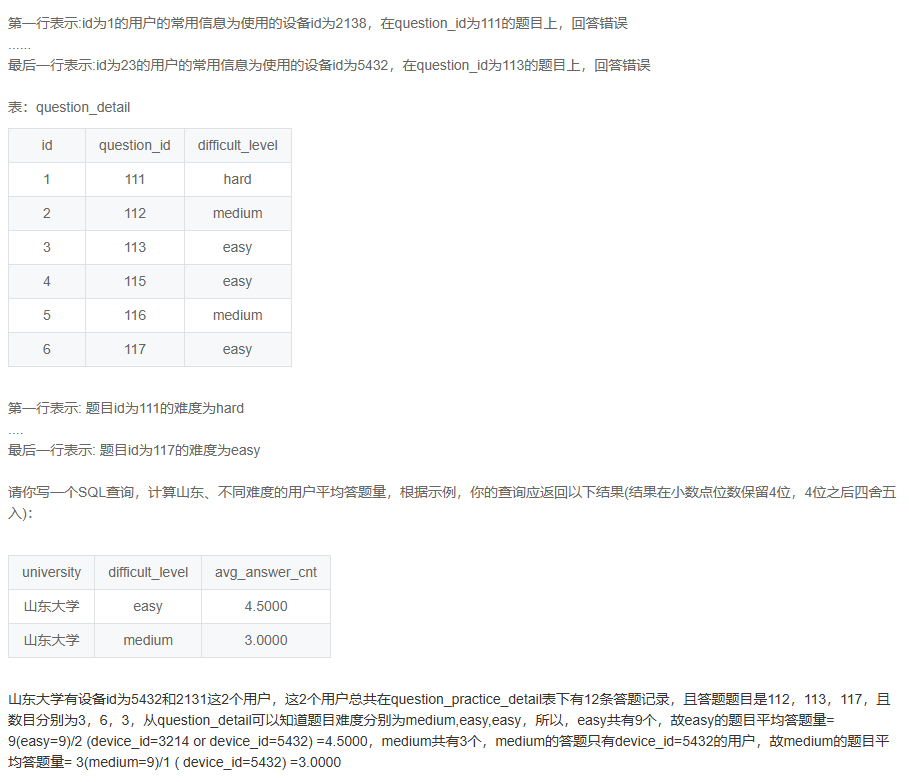 第一行表示:id为1的用户的常用信息为使用的设备id为2138，在question_id为111的题目上，回答错误
......
最后一行表示:id为23的用户的常用信息为使用的设备id为5432，在question_id为113的题目上，回答错误

表：question_detail

| id | question_id | difficult_level |
|---|---|---|
| 1 | 111 | hard |
| 2 | 112 | medium |
| 3 | 113 | easy |
| 4 | 115 | easy |
| 5 | 116 | medium |
| 6 | 117 | easy |

第一行表示: 题目id为111的难度为hard
....
最后一行表示: 题目id为117的难度为easy

请你写一个SQL查询，计算山东、不同难度的用户平均答题量，根据示例，你的查询应返回以下结果(结果在小数点位数保留4位，4位之后四舍五入):

| university | difficult_level | avg_answer_cnt |
|---|---|---|
| 山东大学 | easy | 4.5000 |
| 山东大学 | medium | 3.0000 |

山东大学有设备id为5432和2131这2个用户，这2个用户总共在question_practice_detail表下有12条答题记录，且答题题目是112，113，117，且数目分别为3，6，3，从question_detail可以知道题目难度分别为medium,easy,easy，所以，easy共有9个，故easy的题目平均答题量= 9(easy=9)/2 (device_id=3214 or device_id=5432) =4.5000，medium共有3个，medium的答题只有device_id=5432的用户，故medium的题目平均答题量= 3(medium=9)/1 ( device_id=5432) =3.0000